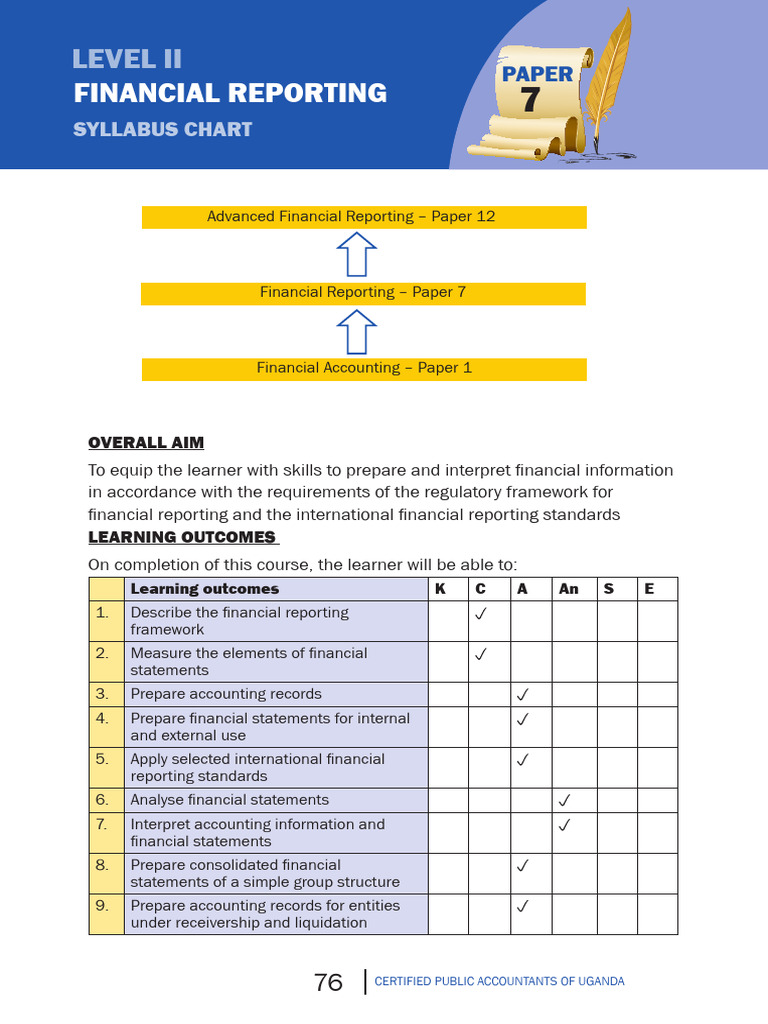 LEVEL II
FINANCIAL REPORTING
SYLLABUS CHART

PAPER
7

Advanced Financial Reporting – Paper 12

Financial Reporting – Paper 7

Financial Accounting – Paper 1

OVERALL AIM

To equip the learner with skills to prepare and interpret financial information in accordance with the requirements of the regulatory framework for financial reporting and the international financial reporting standards

LEARNING OUTCOMES

On completion of this course, the learner will be able to:

| | Learning outcomes | K | C | A | An | S | E |
|---|---|---|---|---|---|---|---|
| 1. | Describe the financial reporting framework | | ✓ | | | | |
| 2. | Measure the elements of financial statements | | ✓ | | | | |
| 3. | Prepare accounting records | | | ✓ | | | |
| 4. | Prepare financial statements for internal and external use | | | ✓ | | | |
| 5. | Apply selected international financial reporting standards | | | ✓ | | | |
| 6. | Analyse financial statements | | | | ✓ | | |
| 7. | Interpret accounting information and financial statements | | | | ✓ | | |
| 8. | Prepare consolidated financial statements of a simple group structure | | | ✓ | | | |
| 9. | Prepare accounting records for entities under receivership and liquidation | | | ✓ | | | |

76 CERTIFIED PUBLIC ACCOUNTANTS OF UGANDA